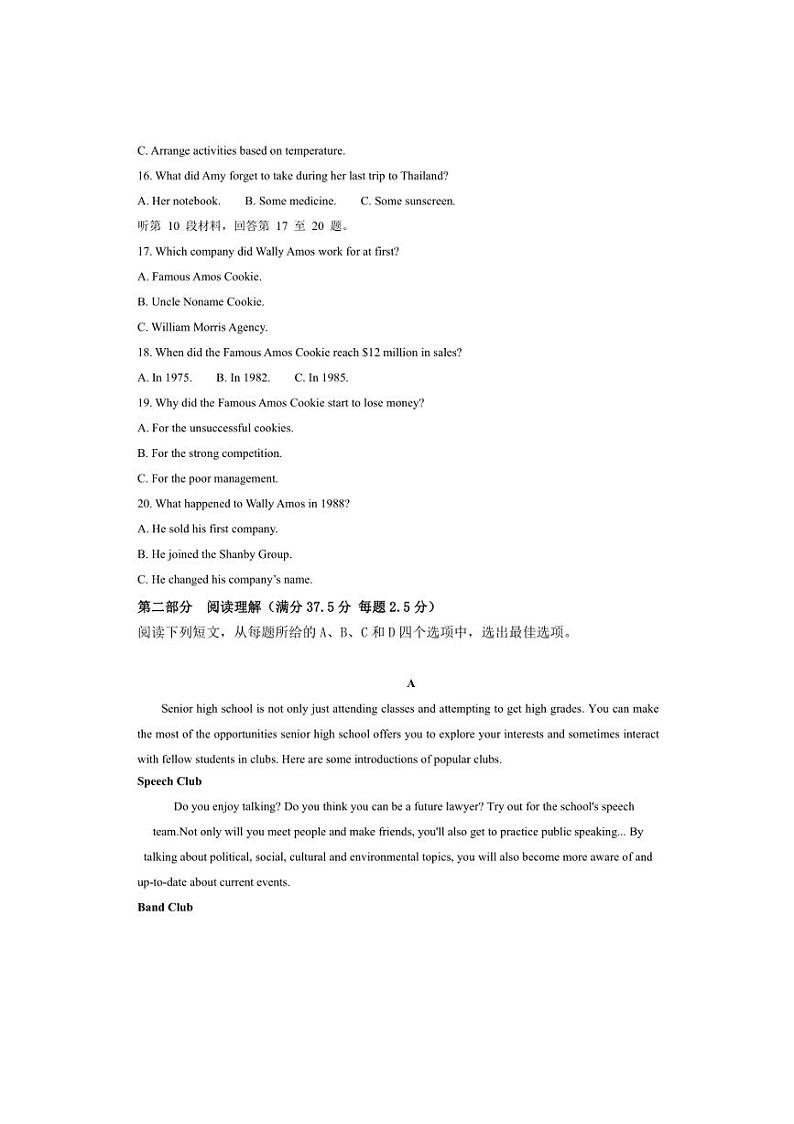 C. Arrange activities based on temperature.

16. What did Amy forget to take during her last trip to Thailand?

A. Her notebook.　　B. Some medicine.　　C. Some sunscreen.

听第 10 段材料，回答第 17 至 20 题。

17. Which company did Wally Amos work for at first?

A. Famous Amos Cookie.

B. Uncle Noname Cookie.

C. William Morris Agency.

18. When did the Famous Amos Cookie reach $12 million in sales?

A. In 1975.　　B. In 1982.　　C. In 1985.

19. Why did the Famous Amos Cookie start to lose money?

A. For the unsuccessful cookies.

B. For the strong competition.

C. For the poor management.

20. What happened to Wally Amos in 1988?

A. He sold his first company.

B. He joined the Shanby Group.

C. He changed his company's name.

第二部分　阅读理解（满分 37.5 分 每题 2.5 分）

阅读下列短文，从每题所给的 A、B、C 和 D 四个选项中，选出最佳选项。

A

Senior high school is not only just attending classes and attempting to get high grades. You can make the most of the opportunities senior high school offers you to explore your interests and sometimes interact with fellow students in clubs. Here are some introductions of popular clubs.

Speech Club

Do you enjoy talking? Do you think you can be a future lawyer? Try out for the school's speech team.Not only will you meet people and make friends, you'll also get to practice public speaking... By talking about political, social, cultural and environmental topics, you will also become more aware of and up-to-date about current events.

Band Club